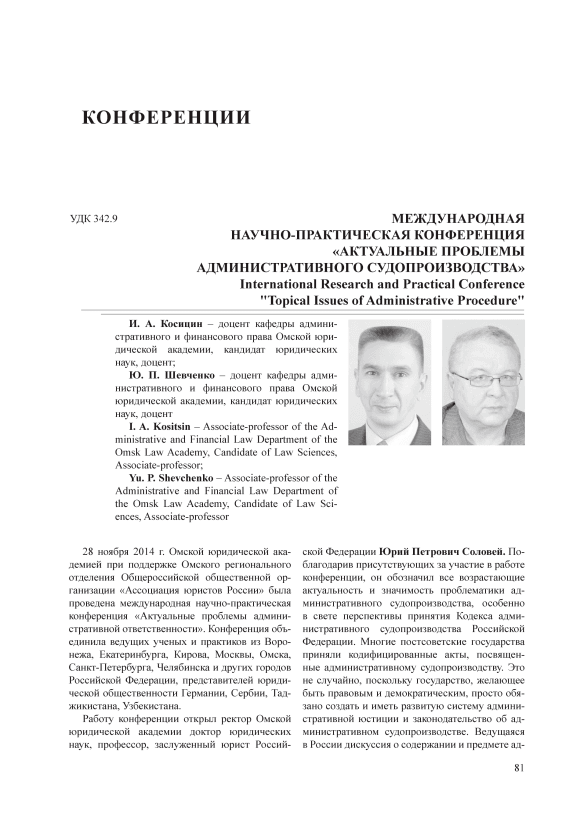 КОНФЕРЕНЦИИ

УДК 342.9

МЕЖДУНАРОДНАЯ НАУЧНО-ПРАКТИЧЕСКАЯ КОНФЕРЕНЦИЯ «АКТУАЛЬНЫЕ ПРОБЛЕМЫ АДМИНИСТРАТИВНОГО СУДОПРОИЗВОДСТВА»
International Research and Practical Conference "Topical Issues of Administrative Procedure"

И. А. Косицин – доцент кафедры административного и финансового права Омской юридической академии, кандидат юридических наук, доцент;
Ю. П. Шевченко – доцент кафедры административного и финансового права Омской юридической академии, кандидат юридических наук, доцент
I. A. Kositsin – Associate-professor of the Administrative and Financial Law Department of the Omsk Law Academy, Candidate of Law Sciences, Associate-professor;
Yu. P. Shevchenko – Associate-professor of the Administrative and Financial Law Department of the Omsk Law Academy, Candidate of Law Sciences, Associate-professor

28 ноября 2014 г. Омской юридической академией при поддержке Омского регионального отделения Общероссийской общественной организации «Ассоциация юристов России» была проведена международная научно-практическая конференция «Актуальные проблемы административной ответственности». Конференция объединила ведущих ученых и практиков из Воронежа, Екатеринбурга, Кирова, Москвы, Омска, Санкт-Петербурга, Челябинска и других городов Российской Федерации, представителей юридической общественности Германии, Сербии, Таджикистана, Узбекистана.

Работу конференции открыл ректор Омской юридической академии доктор юридических наук, профессор, заслуженный юрист Российской Федерации Юрий Петрович Соловей. Поблагодарив присутствующих за участие в работе конференции, он обозначил все возрастающие актуальность и значимость проблематики административного судопроизводства, особенно в свете перспективы принятия Кодекса административного судопроизводства Российской Федерации. Многие постсоветские государства приняли кодифицированные акты, посвященные административному судопроизводству. Это не случайно, поскольку государство, желающее быть правовым и демократическим, просто обязано создать и иметь развитую систему административной юстиции и законодательство об административном судопроизводстве. Ведущаяся в России дискуссия о содержании и предмете ад-

81